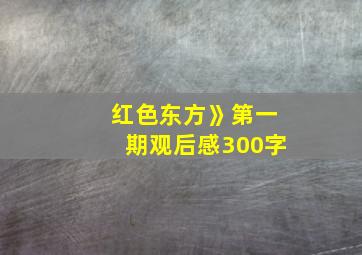 红色东方》第一期观后感300字